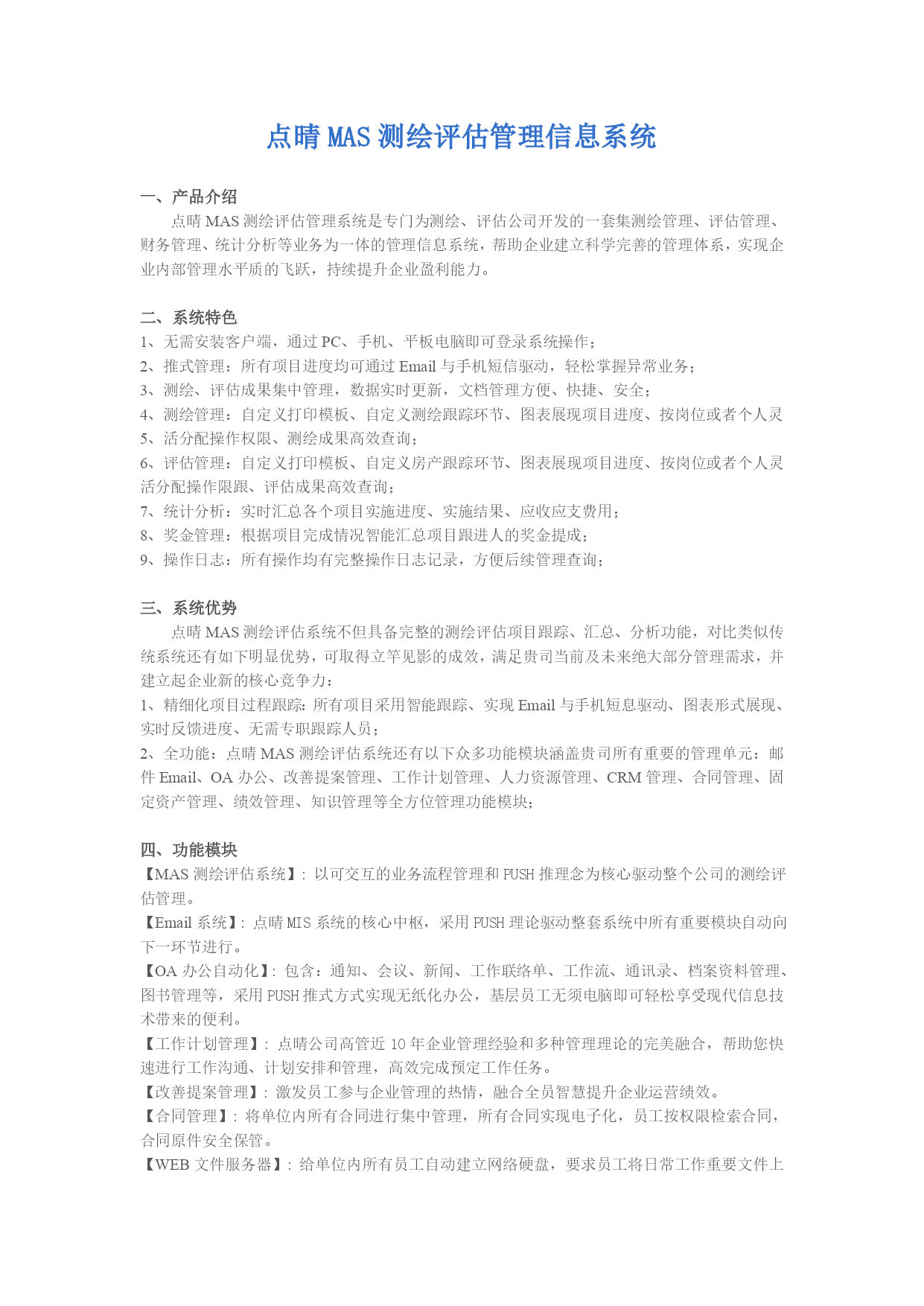 点晴 MAS 测绘评估管理信息系统

一、产品介绍
点晴 MAS 测绘评估管理系统是专门为测绘、评估公司开发的一套集测绘管理、评估管理、财务管理、统计分析等业务为一体的管理信息系统，帮助企业建立科学完善的管理体系，实现企业内部管理水平质的飞跃，持续提升企业盈利能力。

二、系统特色
1、无需安装客户端，通过 PC、手机、平板电脑即可登录系统操作；
2、推式管理：所有项目进度均可通过 Email 与手机短信驱动，轻松掌握异常业务；
3、测绘、评估成果集中管理，数据实时更新，文档管理方便、快捷、安全；
4、测绘管理：自定义打印模板、自定义测绘跟踪环节、图表展现项目进度、按岗位或者个人灵
5、活分配操作权限、测绘成果高效查询；
6、评估管理：自定义打印模板、自定义房产跟踪环节、图表展现项目进度、按岗位或者个人灵活分配操作限跟、评估成果高效查询；
7、统计分析：实时汇总各个项目实施进度、实施结果、应收应支费用；
8、奖金管理：根据项目完成情况智能汇总项目跟进人的奖金提成；
9、操作日志：所有操作均有完整操作日志记录，方便后续管理查询；

三、系统优势
点晴 MAS 测绘评估系统不但具备完整的测绘评估项目跟踪、汇总、分析功能，对比类似传统系统还有如下明显优势，可取得立竿见影的成效，满足贵司当前及未来绝大部分管理需求，并建立起企业新的核心竞争力：
1、精细化项目过程跟踪：所有项目采用智能跟踪、实现 Email 与手机短息驱动、图表形式展现、实时反馈进度、无需专职跟踪人员；
2、全功能：点晴 MAS 测绘评估系统还有以下众多功能模块涵盖贵司所有重要的管理单元：邮件 Email、OA 办公、改善提案管理、工作计划管理、人力资源管理、CRM 管理、合同管理、固定资产管理、绩效管理、知识管理等全方位管理功能模块；

四、功能模块
【MAS 测绘评估系统】：以可交互的业务流程管理和 PUSH 推理念为核心驱动整个公司的测绘评估管理。
【Email 系统】：点晴 MIS 系统的核心中枢，采用 PUSH 理论驱动整套系统中所有重要模块自动向下一环节进行。
【OA 办公自动化】：包含：通知、会议、新闻、工作联络单、工作流、通讯录、档案资料管理、图书管理等，采用 PUSH 推式方式实现无纸化办公，基层员工无须电脑即可轻松享受现代信息技术带来的便利。
【工作计划管理】：点晴公司高管近 10 年企业管理经验和多种管理理论的完美融合，帮助您快速进行工作沟通、计划安排和管理，高效完成预定工作任务。
【改善提案管理】：激发员工参与企业管理的热情，融合全员智慧提升企业运营绩效。
【合同管理】：将单位内所有合同进行集中管理，所有合同实现电子化，员工按权限检索合同，合同原件安全保管。
【WEB 文件服务器】：给单位内所有员工自动建立网络硬盘，要求员工将日常工作重要文件上